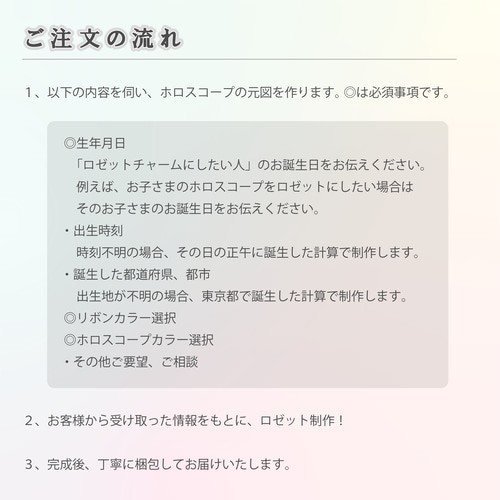 ご注文の流れ

1、以下の内容を伺い、ホロスコープの元図を作ります。◎は必須事項です。

◎生年月日
「ロゼットチャームにしたい人」のお誕生日をお伝えください。
例えば、お子さまのホロスコープをロゼットにしたい場合は
そのお子さまのお誕生日をお伝えください。
・出生時刻
時刻不明の場合、その日の正午に誕生した計算で制作します。
・誕生した都道府県、都市
出生地が不明の場合、東京都で誕生した計算で制作します。
◎リボンカラー選択
◎ホロスコープカラー選択
・その他ご要望、ご相談

2、お客様から受け取った情報をもとに、ロゼット制作！

3、完成後、丁寧に梱包してお届けいたします。